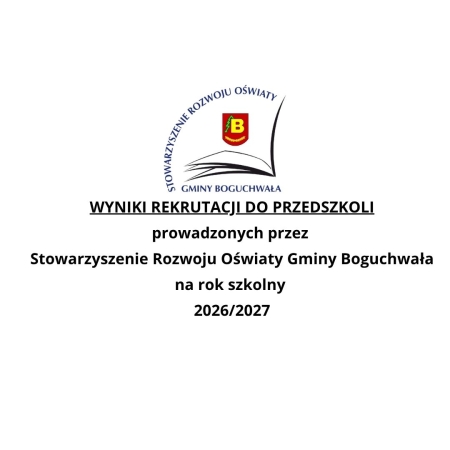 STOWARZYSZENIE ROZWOJU OŚWIATY
B
GMINY BOGUCHWAŁA

WYNIKI REKRUTACJI DO PRZEDSZKOLI
prowadzonych przez
Stowarzyszenie Rozwoju Oświaty Gminy Boguchwała
na rok szkolny
2026/2027